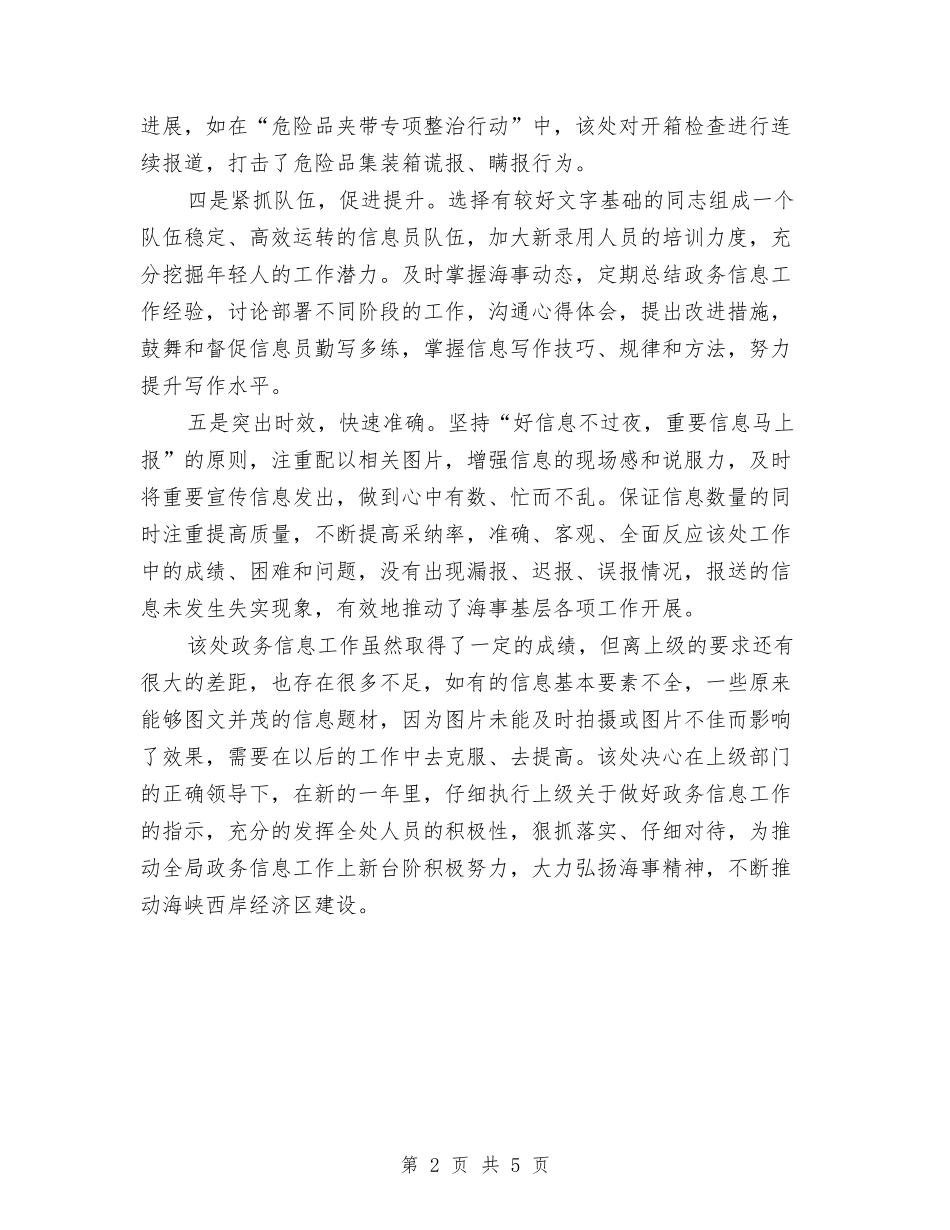 进展，如在“危险品夹带专项整治行动”中，该处对开箱检查进行连续报道，打击了危险品集装箱谎报、瞒报行为。

四是紧抓队伍，促进提升。选择有较好文字基础的同志组成一个队伍稳定、高效运转的信息员队伍，加大新录用人员的培训力度，充分挖掘年轻人的工作潜力。及时掌握海事动态，定期总结政务信息工作经验，讨论部署不同阶段的工作，沟通心得体会，提出改进措施，鼓舞和督促信息员勤写多练，掌握信息写作技巧、规律和方法，努力提升写作水平。

五是突出时效，快速准确。坚持“好信息不过夜，重要信息马上报”的原则，注重配以相关图片，增强信息的现场感和说服力，及时将重要宣传信息发出，做到心中有数、忙而不乱。保证信息数量的同时注重提高质量，不断提高采纳率，准确、客观、全面反应该处工作中的成绩、困难和问题，没有出现漏报、迟报、误报情况，报送的信息未发生失实现象，有效地推动了海事基层各项工作开展。

该处政务信息工作虽然取得了一定的成绩，但离上级的要求还有很大的差距，也存在很多不足，如有的信息基本要素不全，一些原来能够图文并茂的信息题材，因为图片未能及时拍摄或图片不佳而影响了效果，需要在以后的工作中去克服、去提高。该处决心在上级部门的正确领导下，在新的一年里，仔细执行上级关于做好政务信息工作的指示，充分的发挥全处人员的积极性，狠抓落实、仔细对待，为推动全局政务信息工作上新台阶积极努力，大力弘扬海事精神，不断推动海峡西岸经济区建设。

第 2 页 共 5 页